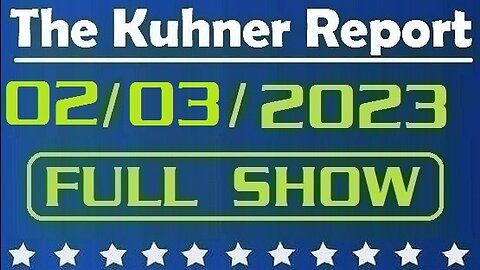 The Kuhner Report

02/03/2023

FULL SHOW